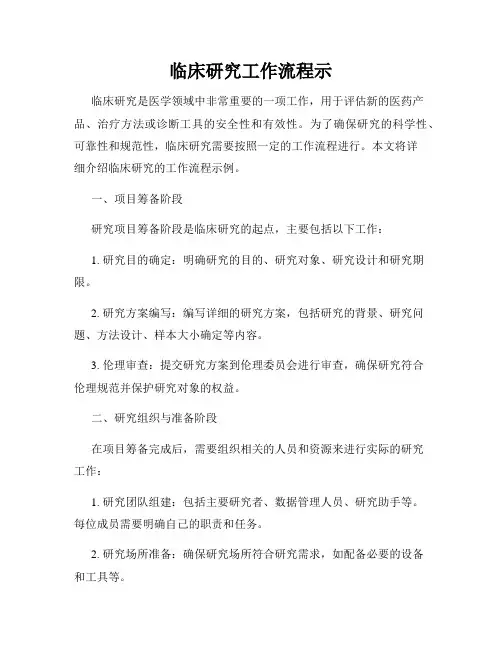 临床研究工作流程示

临床研究是医学领域中非常重要的一项工作，用于评估新的医药产品、治疗方法或诊断工具的安全性和有效性。为了确保研究的科学性、可靠性和规范性，临床研究需要按照一定的工作流程进行。本文将详细介绍临床研究的工作流程示例。

一、项目筹备阶段

研究项目筹备阶段是临床研究的起点，主要包括以下工作：

1. 研究目的确定：明确研究的目的、研究对象、研究设计和研究期限。

2. 研究方案编写：编写详细的研究方案，包括研究的背景、研究问题、方法设计、样本大小确定等内容。

3. 伦理审查：提交研究方案到伦理委员会进行审查，确保研究符合伦理规范并保护研究对象的权益。

二、研究组织与准备阶段

在项目筹备完成后，需要组织相关的人员和资源来进行实际的研究工作：

1. 研究团队组建：包括主要研究者、数据管理人员、研究助手等。每位成员需要明确自己的职责和任务。

2. 研究场所准备：确保研究场所符合研究需求，如配备必要的设备和工具等。